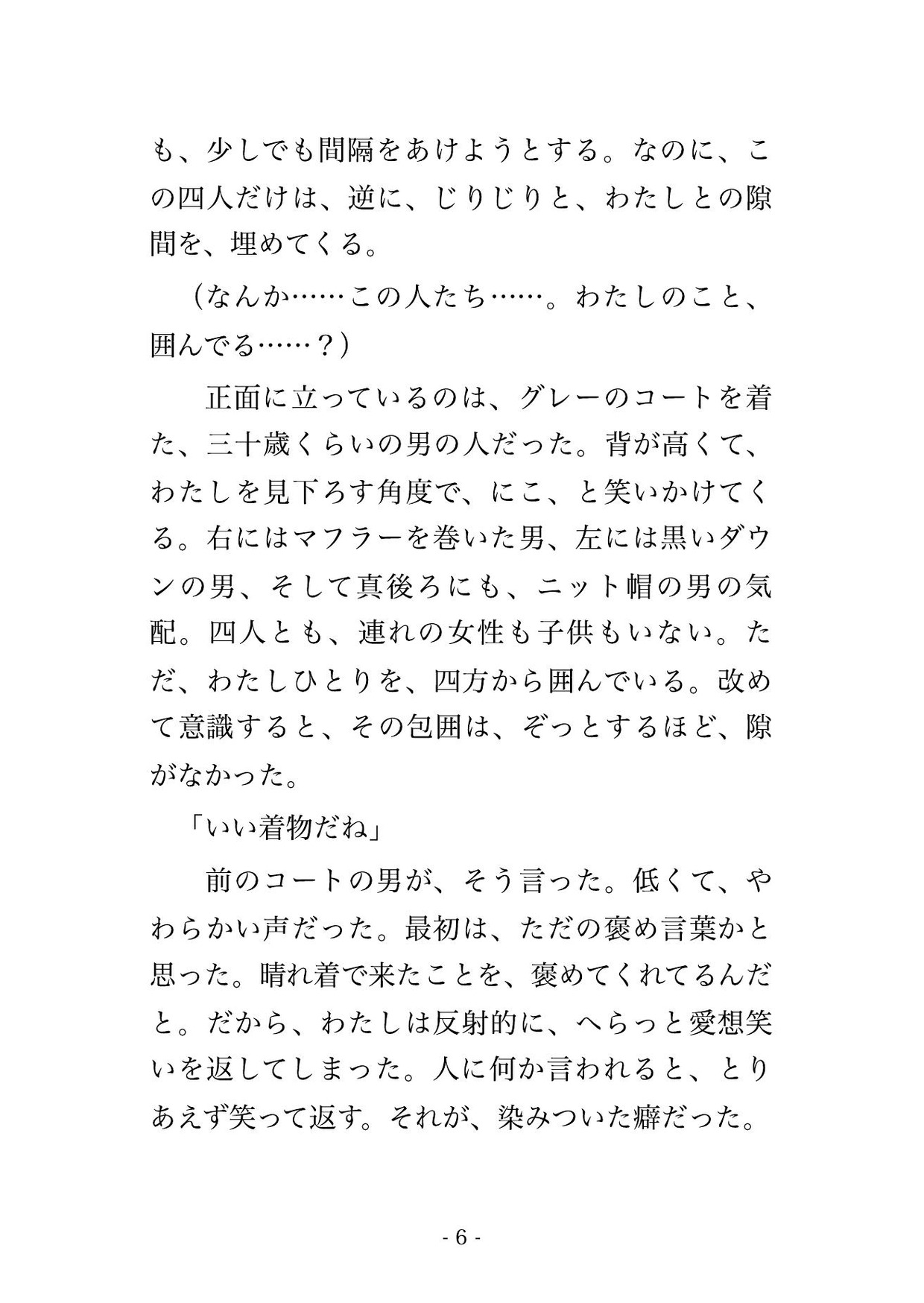 も、少しでも間隔をあけようとする。なのに、この四人だけは、逆に、じりじりと、わたしとの隙間を、埋めてくる。

（なんか……この人たち……。わたしのこと、囲んでる……？）

正面に立っているのは、グレーのコートを着た、三十歳くらいの男の人だった。背が高くて、わたしを見下ろす角度で、にこ、と笑いかけてくる。右にはマフラーを巻いた男、左には黒いダウンの男、そして真後ろにも、ニット帽の男の気配。四人とも、連れの女性も子供もいない。ただ、わたしひとりを、四方から囲んでいる。改めて意識すると、その包囲は、ぞっとするほど、隙がなかった。

「いい着物だね」

前のコートの男が、そう言った。低くて、やわらかい声だった。最初は、ただの褒め言葉かと思った。晴れ着で来たことを、褒めてくれてるんだと。だから、わたしは反射的に、へらっと愛想笑いを返してしまった。人に何か言われると、とりあえず笑って返す。それが、染みついた癖だった。

- 6 -